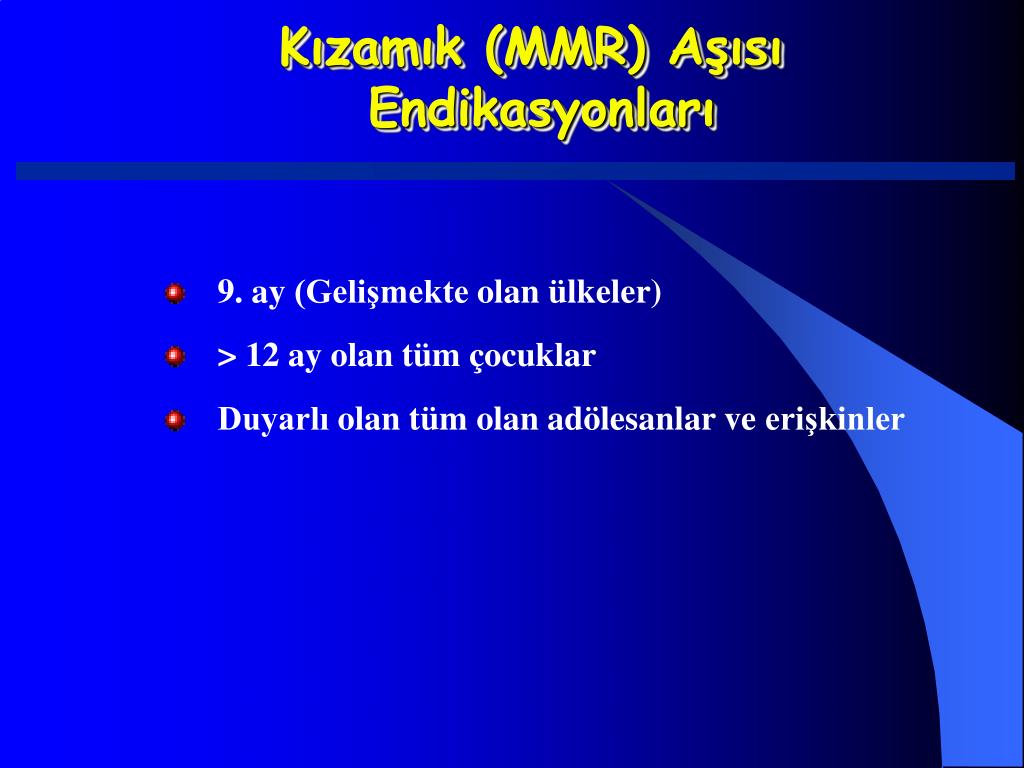 Kızamık (MMR) Aşısı Endikasyonları

9. ay (Gelişmekte olan ülkeler)

> 12 ay olan tüm çocuklar

Duyarlı olan tüm olan adölesanlar ve erişkinler